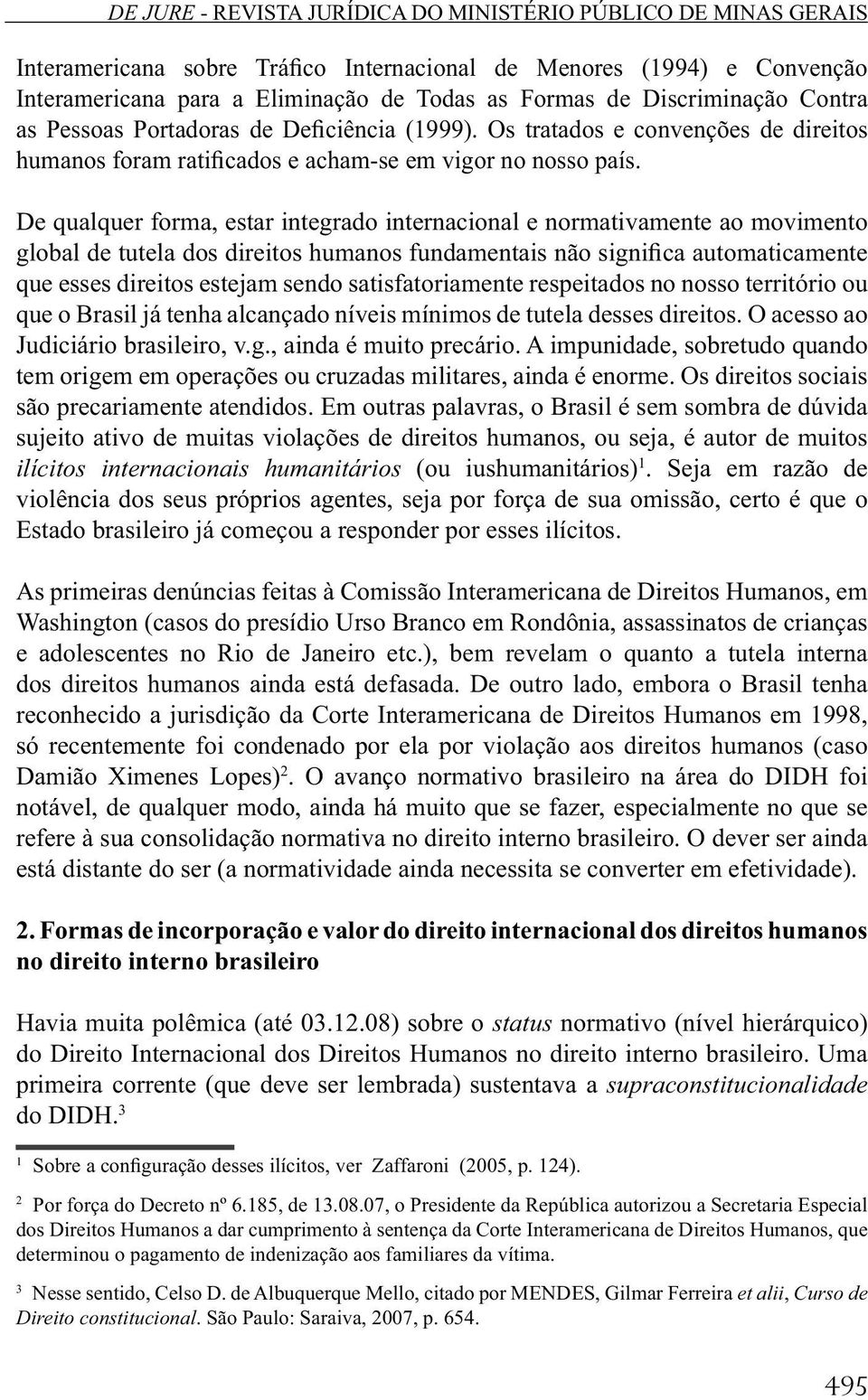 DE JURE - REVISTA JURÍDICA DO MINISTÉRIO PÚBLICO DE MINAS GERAIS

Interamericana sobre Tráfico Internacional de Menores (1994) e Convenção Interamericana para a Eliminação de Todas as Formas de Discriminação Contra as Pessoas Portadoras de Deficiência (1999). Os tratados e convenções de direitos humanos foram ratificados e acham-se em vigor no nosso país.

De qualquer forma, estar integrado internacional e normativamente ao movimento global de tutela dos direitos humanos fundamentais não significa automaticamente que esses direitos estejam sendo satisfatoriamente respeitados no nosso território ou que o Brasil já tenha alcançado níveis mínimos de tutela desses direitos. O acesso ao Judiciário brasileiro, v.g., ainda é muito precário. A impunidade, sobretudo quando tem origem em operações ou cruzadas militares, ainda é enorme. Os direitos sociais são precariamente atendidos. Em outras palavras, o Brasil é sem sombra de dúvida sujeito ativo de muitas violações de direitos humanos, ou seja, é autor de muitos ilícitos internacionais humanitários (ou iushumanitários)$^1$. Seja em razão de violência dos seus próprios agentes, seja por força de sua omissão, certo é que o Estado brasileiro já começou a responder por esses ilícitos.

As primeiras denúncias feitas à Comissão Interamericana de Direitos Humanos, em Washington (casos do presídio Urso Branco em Rondônia, assassinatos de crianças e adolescentes no Rio de Janeiro etc.), bem revelam o quanto a tutela interna dos direitos humanos ainda está defasada. De outro lado, embora o Brasil tenha reconhecido a jurisdição da Corte Interamericana de Direitos Humanos em 1998, só recentemente foi condenado por ela por violação aos direitos humanos (caso Damião Ximenes Lopes)$^2$. O avanço normativo brasileiro na área do DIDH foi notável, de qualquer modo, ainda há muito que se fazer, especialmente no que se refere à sua consolidação normativa no direito interno brasileiro. O dever ser ainda está distante do ser (a normatividade ainda necessita se converter em efetividade).

2. Formas de incorporação e valor do direito internacional dos direitos humanos no direito interno brasileiro

Havia muita polêmica (até 03.12.08) sobre o status normativo (nível hierárquico) do Direito Internacional dos Direitos Humanos no direito interno brasileiro. Uma primeira corrente (que deve ser lembrada) sustentava a supraconstitucionalidade do DIDH.$^3$

$^1$ Sobre a configuração desses ilícitos, ver Zaffaroni (2005, p. 124).

$^2$ Por força do Decreto nº 6.185, de 13.08.07, o Presidente da República autorizou a Secretaria Especial dos Direitos Humanos a dar cumprimento à sentença da Corte Interamericana de Direitos Humanos, que determinou o pagamento de indenização aos familiares da vítima.

$^3$ Nesse sentido, Celso D. de Albuquerque Mello, citado por MENDES, Gilmar Ferreira et alii, Curso de Direito constitucional. São Paulo: Saraiva, 2007, p. 654.

495